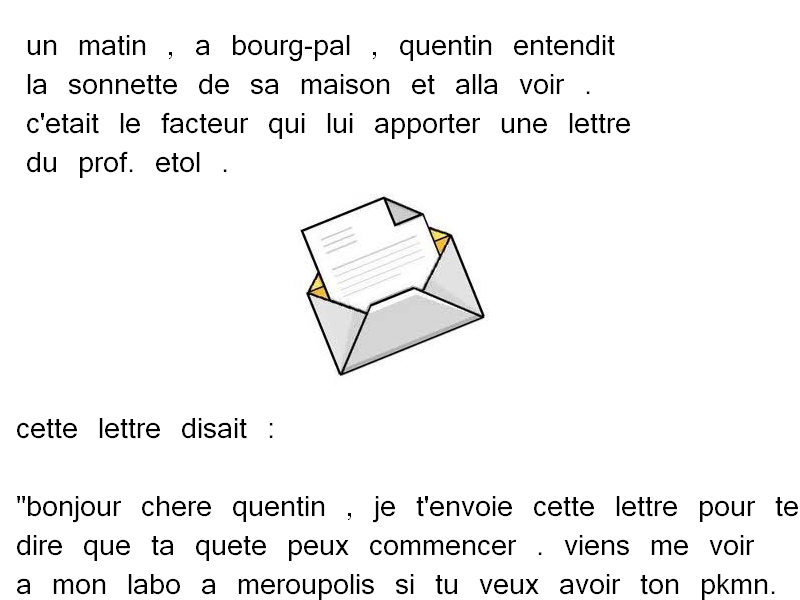 un matin , a bourg-pal , quentin entendit la sonnette de sa maison et alla voir . c'etait le facteur qui lui apporter une lettre du prof. etol .

cette lettre disait :

"bonjour chere quentin , je t'envoie cette lettre pour te dire que ta quete peux commencer . viens me voir a mon labo a meroupolis si tu veux avoir ton pkmn.